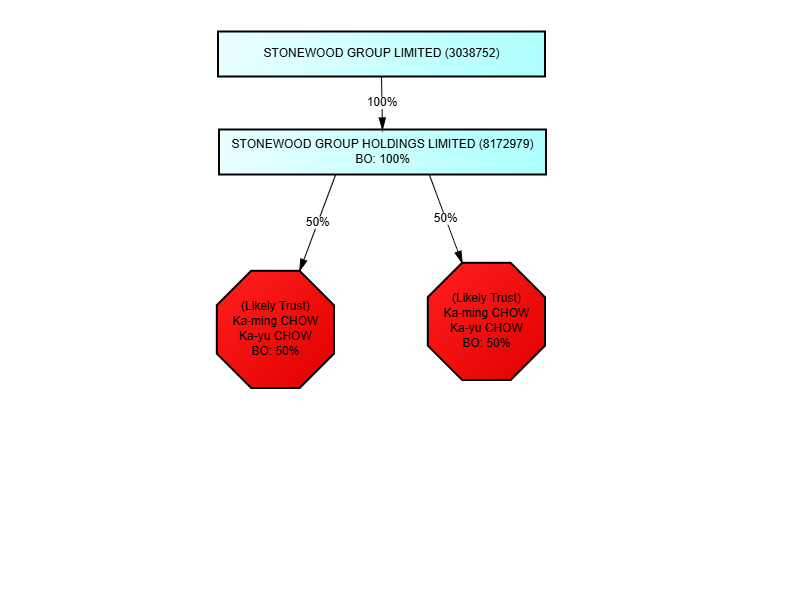 STONEWOOD GROUP LIMITED (3038752)

100%

STONEWOOD GROUP HOLDINGS LIMITED (8172979)
BO: 100%

50%

50%

(Likely Trust)
Ka-ming CHOW
Ka-yu CHOW
BO: 50%

(Likely Trust)
Ka-ming CHOW
Ka-yu CHOW
BO: 50%